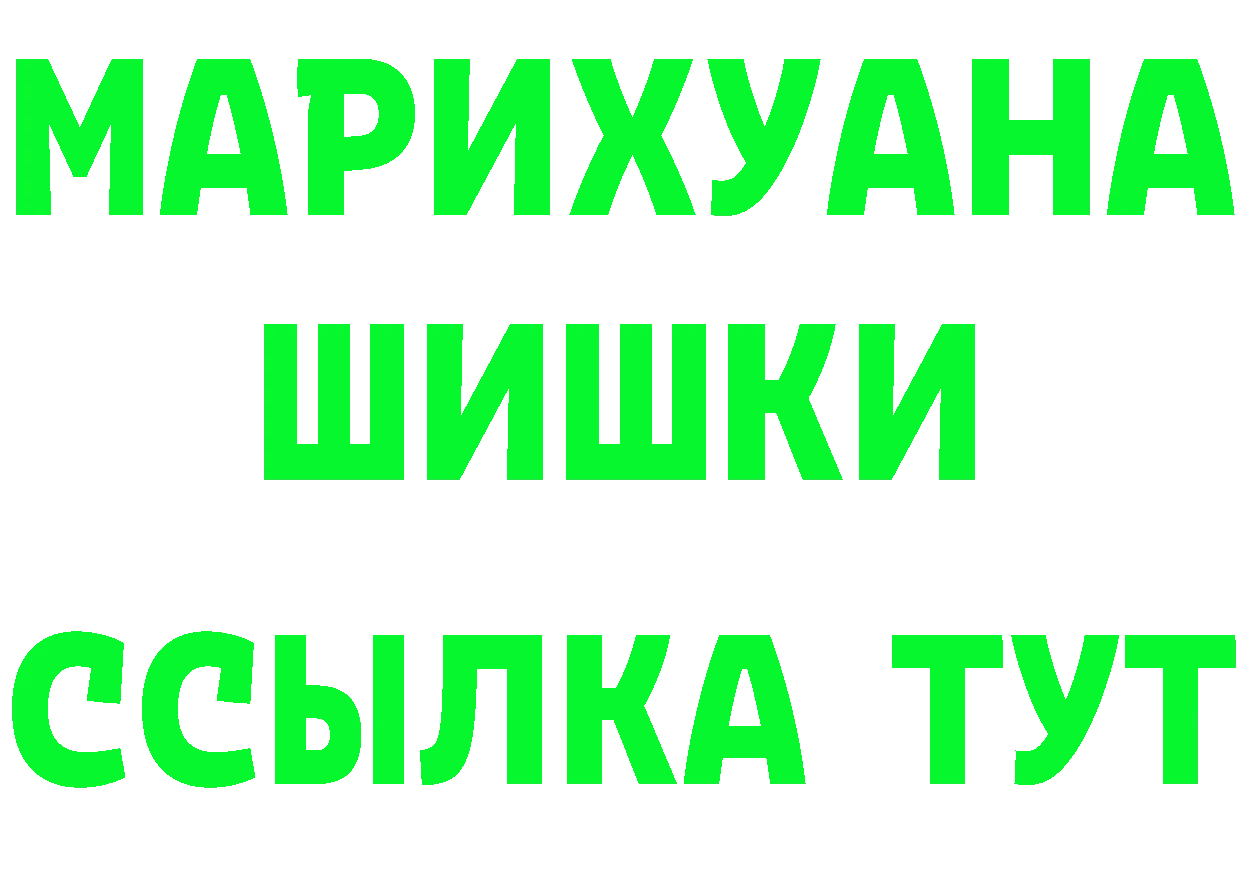 МАРИХУАНА
ШИШКИ
ССЫЛКА ТУТ